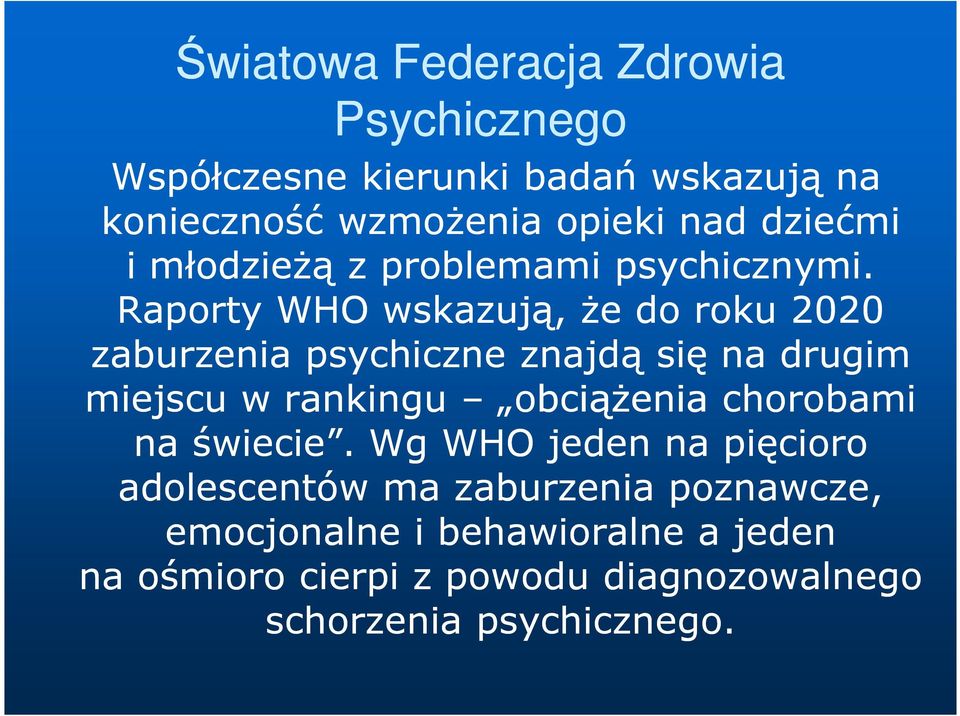 Światowa Federacja Zdrowia Psychicznego

Współczesne kierunki badań wskazują na konieczność wzmożenia opieki nad dziećmi i młodzieżą z problemami psychicznymi. Raporty WHO wskazują, że do roku 2020 zaburzenia psychiczne znajdą się na drugim miejscu w rankingu – „obciążenia chorobami na świecie”. Wg WHO jeden na pięcioro adolescentów ma zaburzenia poznawcze, emocjonalne i behawioralne a jeden na ośmioro cierpi z powodu diagnozowalnego schorzenia psychicznego.